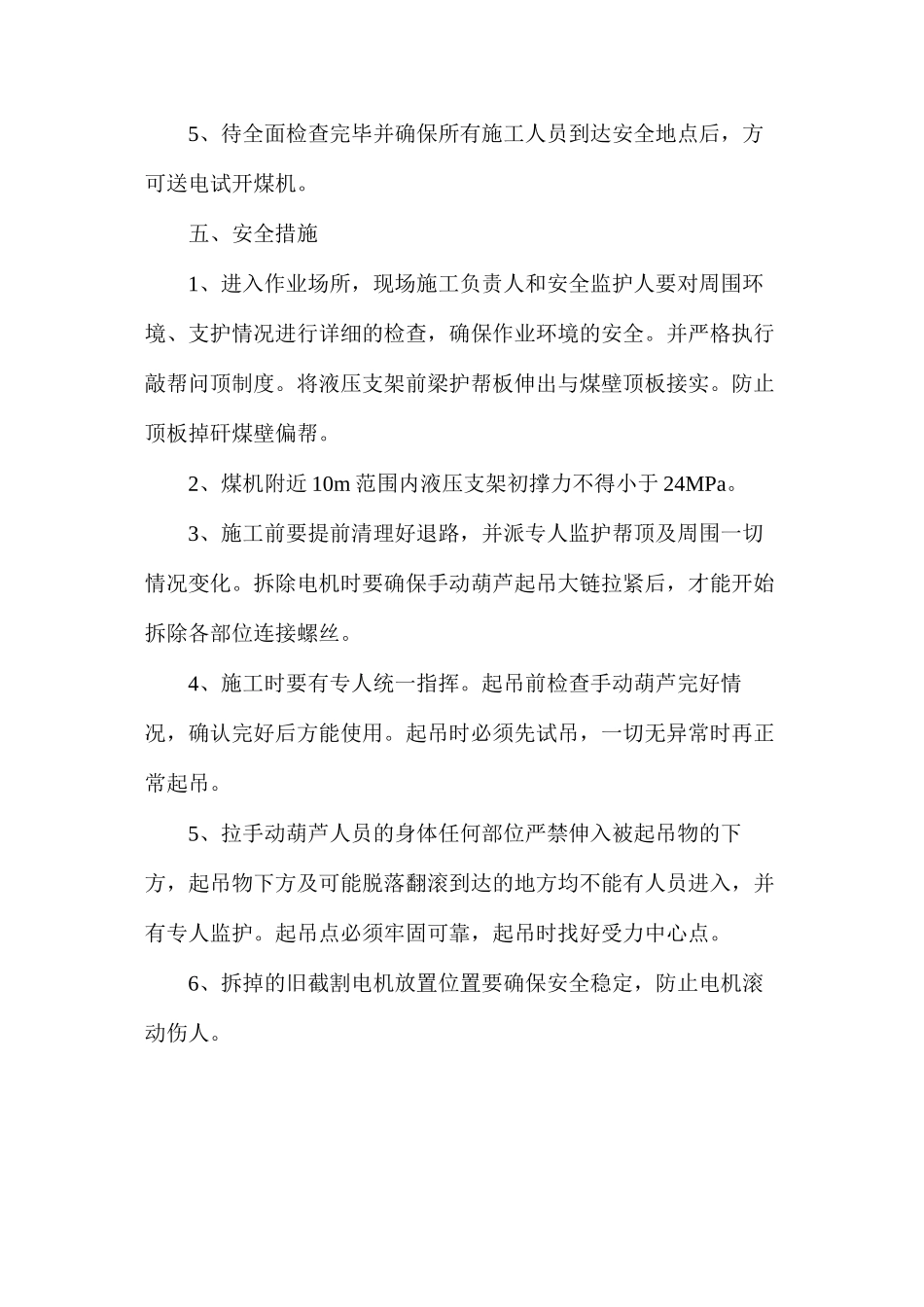 5、待全面检查完毕并确保所有施工人员到达安全地点后，方可送电试开煤机。

五、安全措施

1、进入作业场所，现场施工负责人和安全监护人要对周围环境、支护情况进行详细的检查，确保作业环境的安全。并严格执行敲帮问顶制度。将液压支架前梁护帮板伸出与煤壁顶板接实。防止顶板掉矸煤壁偏帮。

2、煤机附近 10m 范围内液压支架初撑力不得小于 24MPa。

3、施工前要提前清理好退路，并派专人监护帮顶及周围一切情况变化。拆除电机时要确保手动葫芦起吊大链拉紧后，才能开始拆除各部位连接螺丝。

4、施工时要有专人统一指挥。起吊前检查手动葫芦完好情况，确认完好后方能使用。起吊时必须先试吊，一切无异常时再正常起吊。

5、拉手动葫芦人员的身体任何部位严禁伸入被起吊物的下方，起吊物下方及可能脱落翻滚到达的地方均不能有人员进入，并有专人监护。起吊点必须牢固可靠，起吊时找好受力中心点。

6、拆掉的旧截割电机放置位置要确保安全稳定，防止电机滚动伤人。